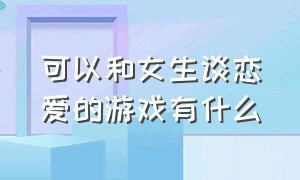 可以和女生谈恋爱的游戏有什么